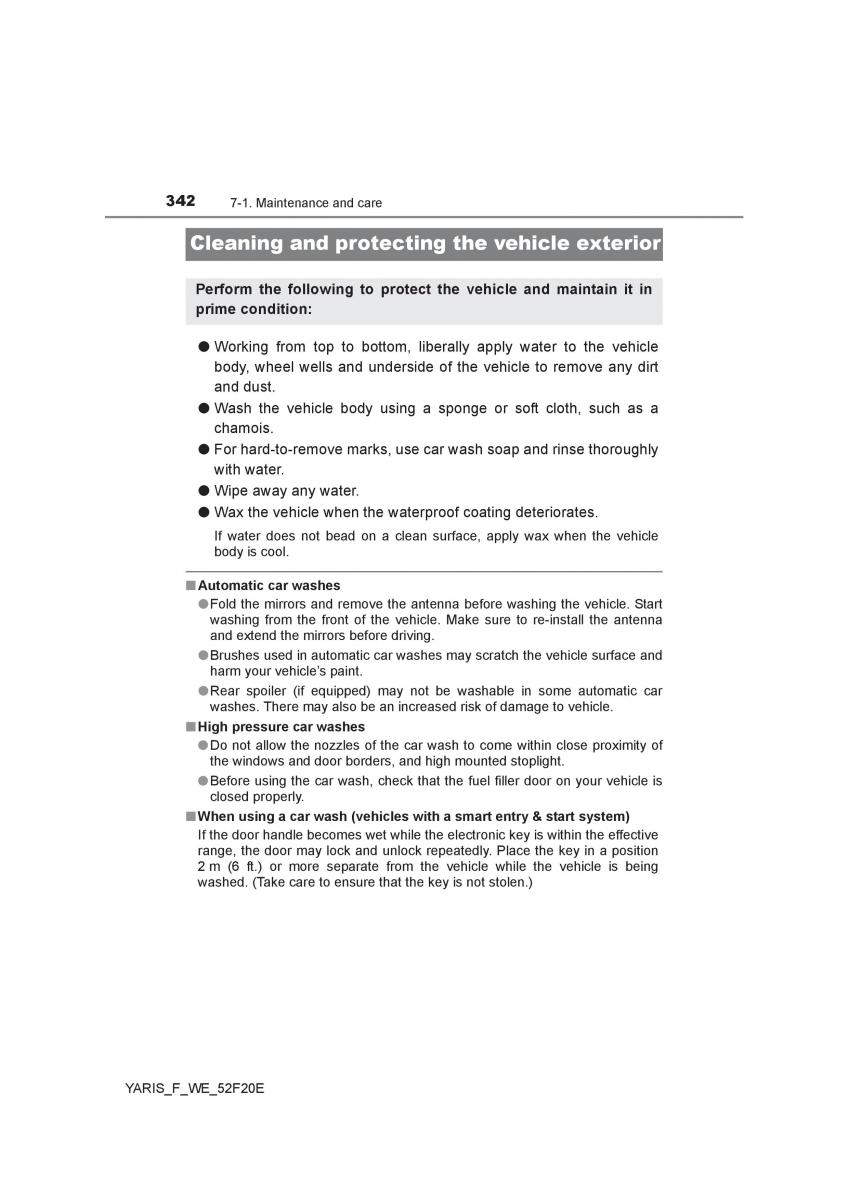 342 7-1. Maintenance and care

Cleaning and protecting the vehicle exterior

Perform the following to protect the vehicle and maintain it in prime condition:

● Working from top to bottom, liberally apply water to the vehicle body, wheel wells and underside of the vehicle to remove any dirt and dust.
● Wash the vehicle body using a sponge or soft cloth, such as a chamois.
● For hard-to-remove marks, use car wash soap and rinse thoroughly with water.
● Wipe away any water.
● Wax the vehicle when the waterproof coating deteriorates.
If water does not bead on a clean surface, apply wax when the vehicle body is cool.

■ Automatic car washes
● Fold the mirrors and remove the antenna before washing the vehicle. Start washing from the front of the vehicle. Make sure to re-install the antenna and extend the mirrors before driving.
● Brushes used in automatic car washes may scratch the vehicle surface and harm your vehicle's paint.
● Rear spoiler (if equipped) may not be washable in some automatic car washes. There may also be an increased risk of damage to vehicle.

■ High pressure car washes
● Do not allow the nozzles of the car wash to come within close proximity of the windows and door borders, and high mounted stoplight.
● Before using the car wash, check that the fuel filler door on your vehicle is closed properly.

■ When using a car wash (vehicles with a smart entry & start system)
If the door handle becomes wet while the electronic key is within the effective range, the door may lock and unlock repeatedly. Place the key in a position 2 m (6 ft.) or more separate from the vehicle while the vehicle is being washed. (Take care to ensure that the key is not stolen.)

YARIS_F_WE_52F20E